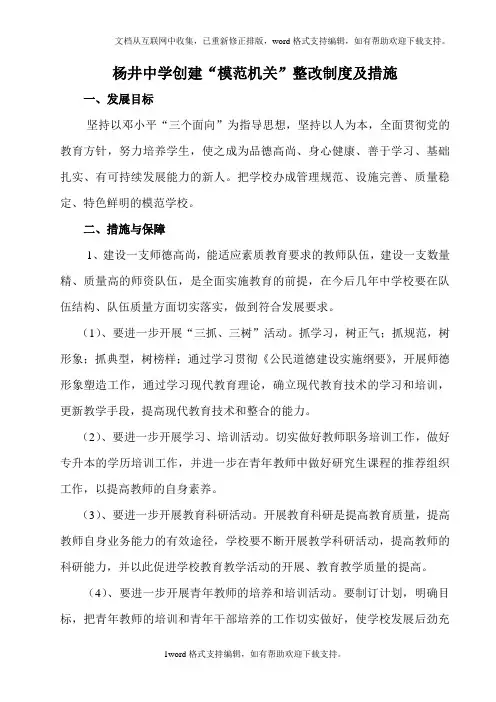 文档从互联网中收集，已重新修正排版，word 格式支持编辑，如有帮助欢迎下载支持。

杨井中学创建“模范机关”整改制度及措施

一、发展目标

坚持以邓小平“三个面向”为指导思想，坚持以人为本，全面贯彻党的教育方针，努力培养学生，使之成为品德高尚、身心健康、善于学习、基础扎实、有可持续发展能力的新人。把学校办成管理规范、设施完善、质量稳定、特色鲜明的模范学校。

二、措施与保障

1、建设一支师德高尚，能适应素质教育要求的教师队伍，建设一支数量精、质量高的师资队伍，是全面实施教育的前提，在今后几年中学校要在队伍结构、队伍质量方面切实落实，做到符合发展要求。

（1）、要进一步开展“三抓、三树”活动。抓学习，树正气；抓规范，树形象；抓典型，树榜样；通过学习贯彻《公民道德建设实施纲要》，开展师德形象塑造工作，通过学习现代教育理论，确立现代教育技术的学习和培训，更新教学手段，提高现代教育技术和整合的能力。

（2）、要进一步开展学习、培训活动。切实做好教师职务培训工作，做好专升本的学历培训工作，并进一步在青年教师中做好研究生课程的推荐组织工作，以提高教师的自身素养。

（3）、要进一步开展教育科研活动。开展教育科研是提高教育质量，提高教师自身业务能力的有效途径，学校要不断开展教学科研活动，提高教师的科研能力，并以此促进学校教育教学活动的开展、教育教学质量的提高。

（4）、要进一步开展青年教师的培养和培训活动。要制订计划，明确目标，把青年教师的培训和青年干部培养的工作切实做好，使学校发展后劲充

1word 格式支持编辑，如有帮助欢迎下载支持。